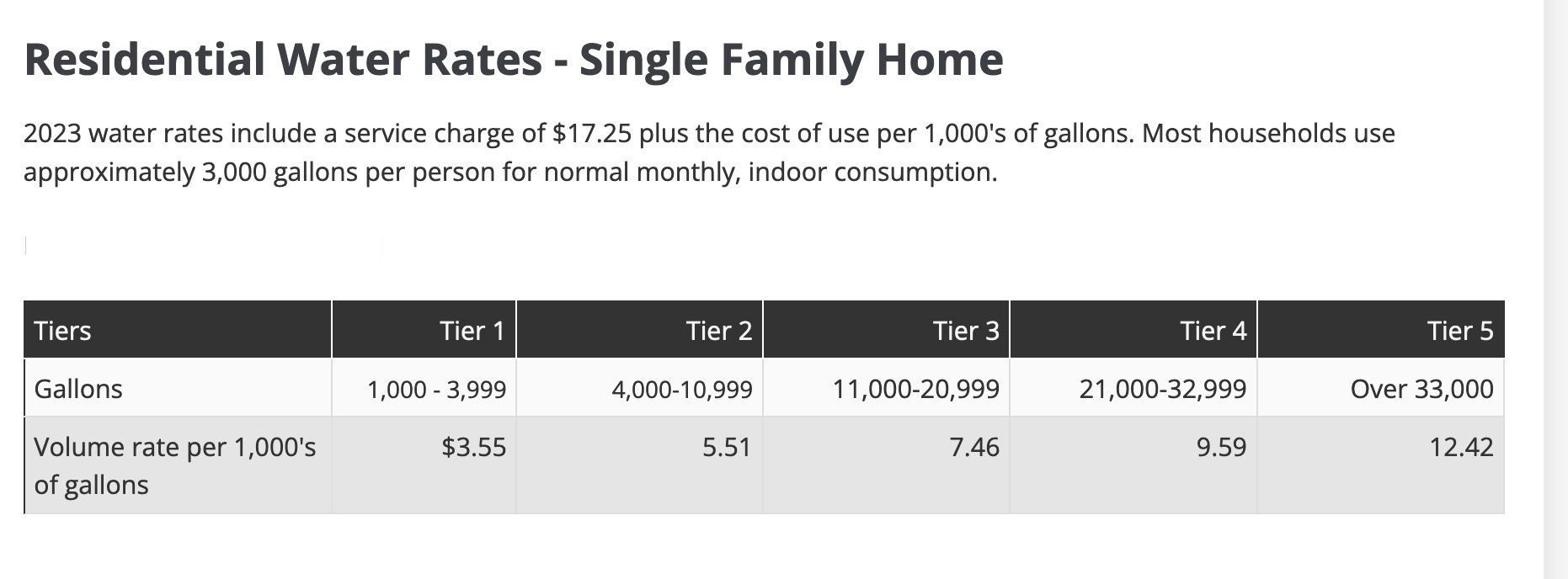 Residential Water Rates - Single Family Home

2023 water rates include a service charge of \$17.25 plus the cost of use per 1,000's of gallons. Most households use approximately 3,000 gallons per person for normal monthly, indoor consumption.

| Tiers | Tier 1 | Tier 2 | Tier 3 | Tier 4 | Tier 5 |
|---|---|---|---|---|---|
| Gallons | 1,000 - 3,999 | 4,000-10,999 | 11,000-20,999 | 21,000-32,999 | Over 33,000 |
| Volume rate per 1,000's of gallons | \$3.55 | 5.51 | 7.46 | 9.59 | 12.42 |